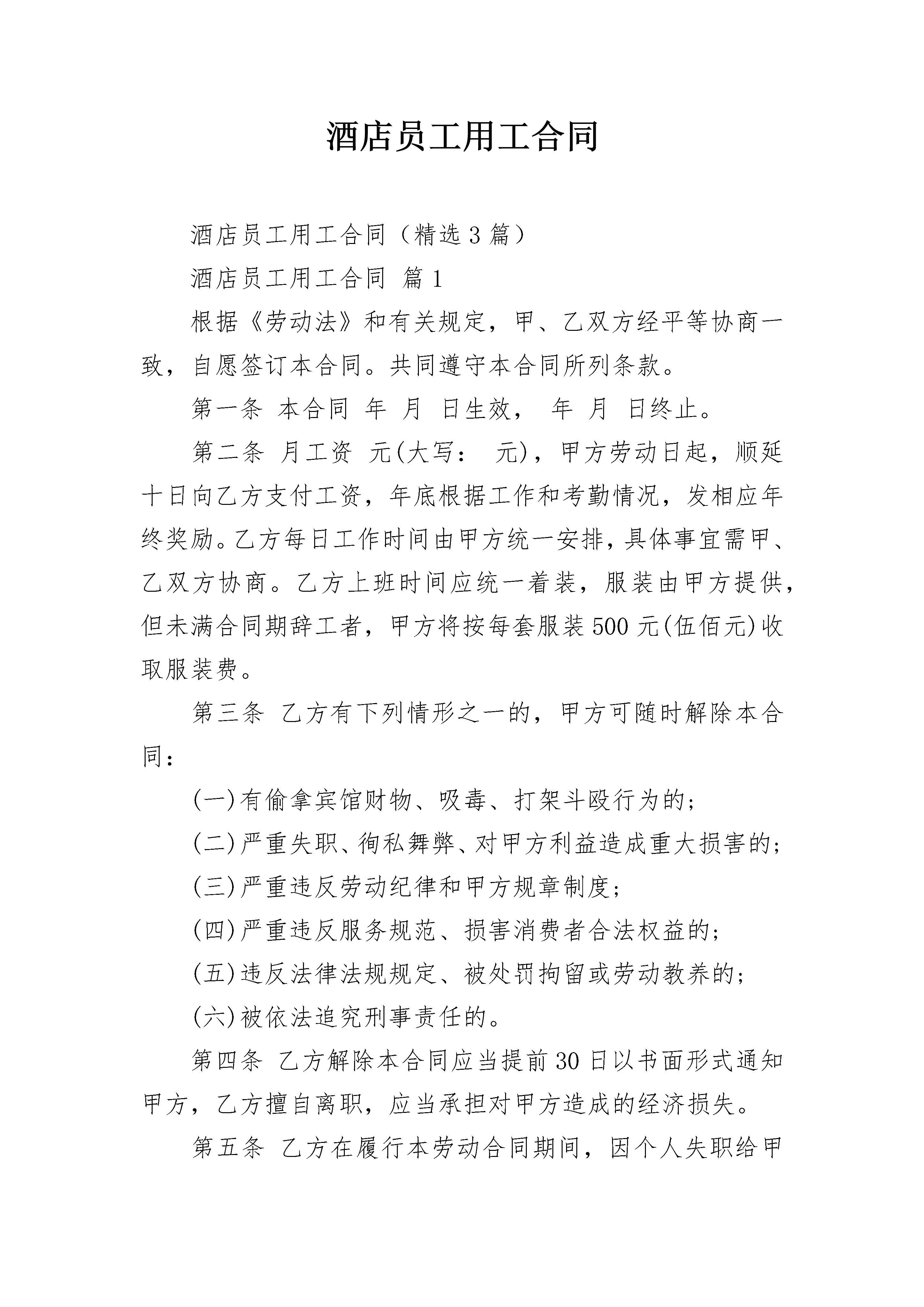 酒店员工用工合同

酒店员工用工合同（精选3篇）

酒店员工用工合同 篇1

根据《劳动法》和有关规定，甲、乙双方经平等协商一致，自愿签订本合同。共同遵守本合同所列条款。

第一条 本合同 年 月 日生效， 年 月 日终止。

第二条 月工资 元(大写： 元)，甲方劳动日起，顺延十日向乙方支付工资，年底根据工作和考勤情况，发相应年终奖励。乙方每日工作时间由甲方统一安排，具体事宜需甲、乙双方协商。乙方上班时间应统一着装，服装由甲方提供，但未满合同期辞工者，甲方将按每套服装500元(伍佰元)收取服装费。

第三条 乙方有下列情形之一的，甲方可随时解除本合同：

(一)有偷拿宾馆财物、吸毒、打架斗殴行为的；

(二)严重失职、徇私舞弊、对甲方利益造成重大损害的；

(三)严重违反劳动纪律和甲方规章制度；

(四)严重违反服务规范、损害消费者合法权益的；

(五)违反法律法规规定、被处罚拘留或劳动教养的；

(六)被依法追究刑事责任的。

第四条 乙方解除本合同应当提前30日以书面形式通知甲方，乙方擅自离职，应当承担对甲方造成的经济损失。

第五条 乙方在履行本劳动合同期间，因个人失职给甲